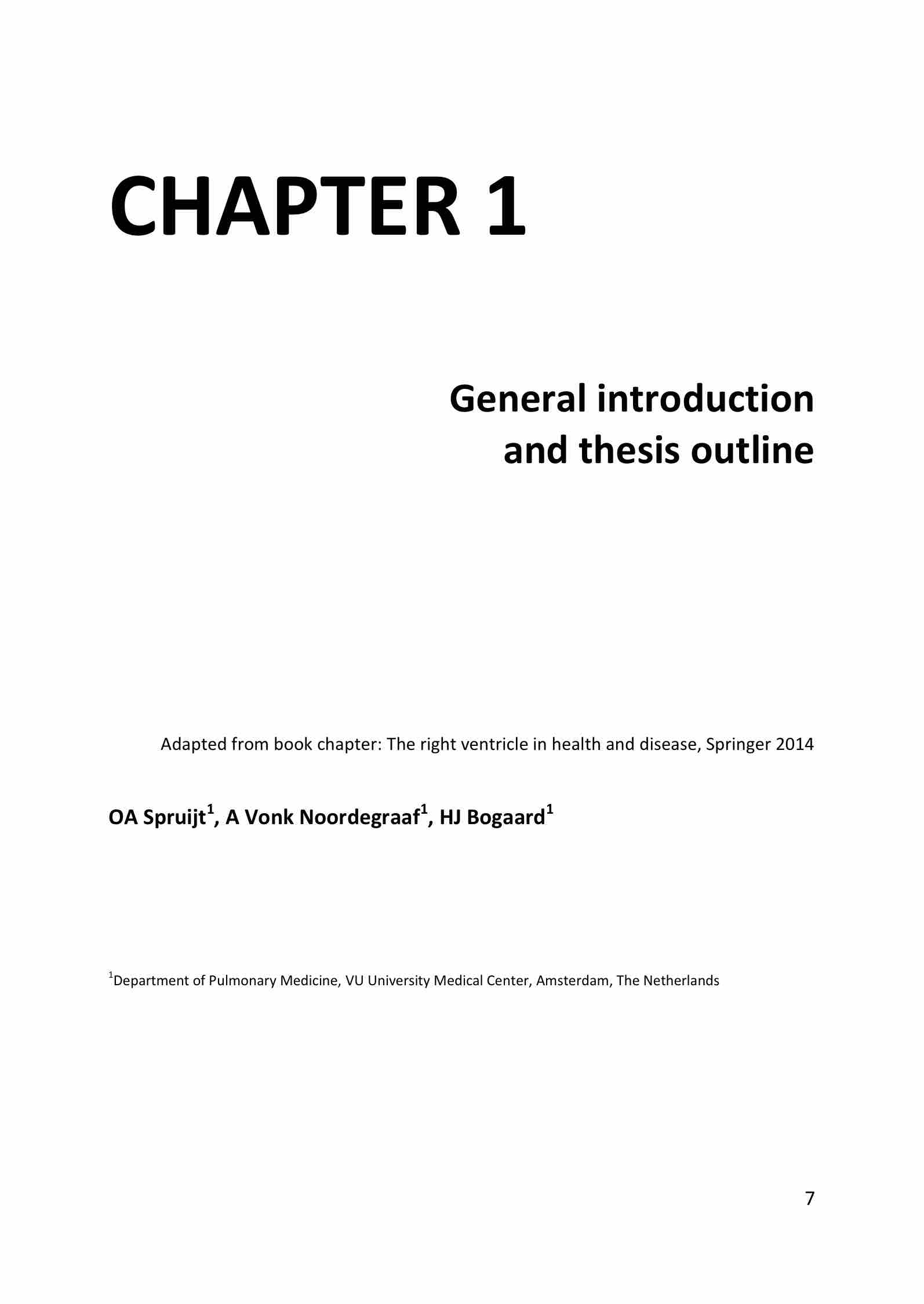 CHAPTER 1

General introduction and thesis outline

Adapted from book chapter: The right ventricle in health and disease, Springer 2014

OA Spruijt$^1$, A Vonk Noordegraaf$^1$, HJ Bogaard$^1$

$^1$Department of Pulmonary Medicine, VU University Medical Center, Amsterdam, The Netherlands

7